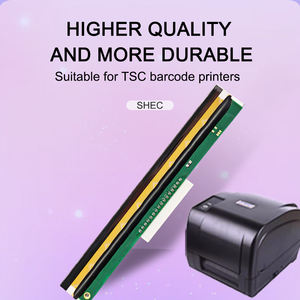 HIGHER QUALITY
AND MORE DURABLE

Suitable for TSC barcode printers

SHEC